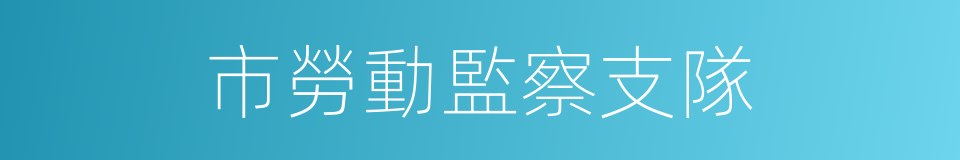 市勞動監察支隊